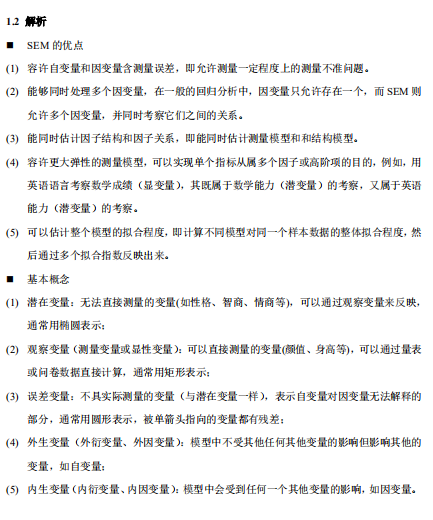 1.2 解析

■ SEM 的优点

(1) 容许自变量和因变量含测量误差，即允许测量一定程度上的测量不准问题。

(2) 能够同时处理多个因变量，在一般的回归分析中，因变量只允许存在一个，而 SEM 则允许多个因变量，并同时考察它们之间的关系。

(3) 能同时估计因子结构和因子关系，即能同时估计测量模型和和结构模型。

(4) 容许更大弹性的测量模型，可以实现单个指标从属多个因子或高阶项的目的，例如，用英语语言考察数学成绩（显变量），其既属于数学能力（潜变量）的考察，又属于英语能力（潜变量）的考察。

(5) 可以估计整个模型的拟合程度，即计算不同模型对同一个样本数据的整体拟合程度，然后通过多个拟合指数反映出来。

■ 基本概念

(1) 潜在变量：无法直接测量的变量(如性格、智商、情商等)，可以通过观察变量来反映，通常用椭圆表示；

(2) 观察变量（测量变量或显性变量）：可以直接测量的变量(颜值、身高等)，可以通过量表或问卷数据直接计算，通常用矩形表示；

(3) 误差变量：不具实际测量的变量（与潜在变量一样），表示自变量对因变量无法解释的部分，通常用圆形表示，被单箭头指向的变量都有残差；

(4) 外生变量（外衍变量、外因变量）：模型中不受其他任何其他变量的影响但影响其他的变量，如自变量；

(5) 内生变量（内衍变量、内因变量）：模型中会受到任何一个其他变量的影响，如因变量。